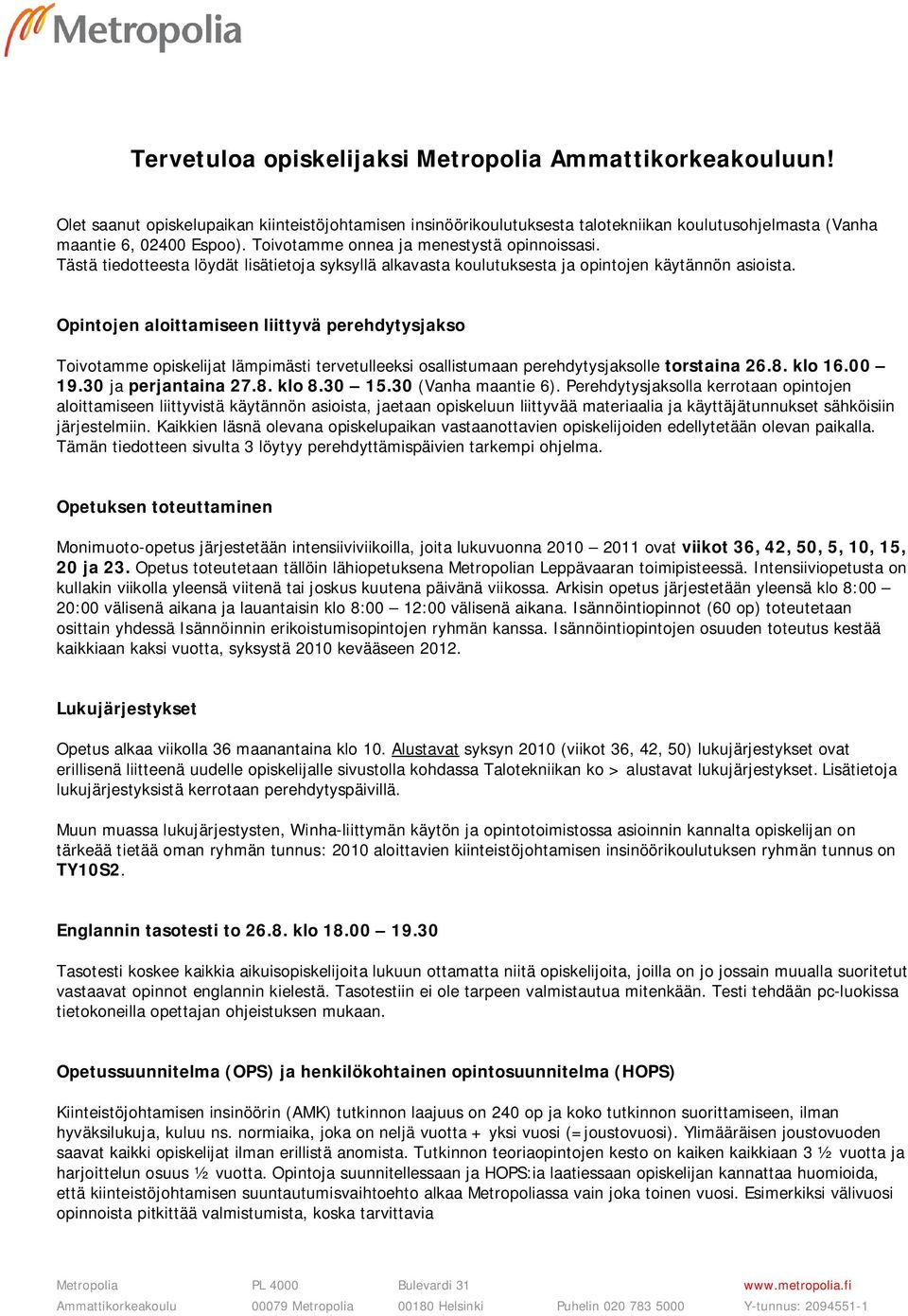 Metropolia

Tervetuloa opiskelijaksi Metropolia Ammattikorkeakouluun!

Olet saanut opiskelupaikan kiinteistöjohtamisen insinöörikoulutuksesta talotekniikan koulutusohjelmasta (Vanha maantie 6, 02400 Espoo). Toivotamme onnea ja menestystä opinnoissasi. Tästä tiedotteesta löydät lisätietoja syksyllä alkavasta koulutuksesta ja opintojen käytännön asioista.

Opintojen aloittamiseen liittyvä perehdytysjakso

Toivotamme opiskelijat lämpimästi tervetulleeksi osallistumaan perehdytysjaksolle torstaina 26.8. klo 16.00 – 19.30 ja perjantaina 27.8. klo 8.30 – 15.30 (Vanha maantie 6). Perehdytysjaksolla kerrotaan opintojen aloittamiseen liittyvistä käytännön asioista, jaetaan opiskeluun liittyvää materiaalia ja käyttäjätunnukset sähköisiin järjestelmiin. Kaikkien läsnä olevana opiskelupaikan vastaanottavien opiskelijoiden edellytetään olevan paikalla. Tämän tiedotteen sivulta 3 löytyy perehdyttämispäivien tarkempi ohjelma.

Opetuksen toteuttaminen

Monimuoto-opetus järjestetään intensiiviviikoilla, joita lukuvuonna 2010 – 2011 ovat viikot 36, 42, 50, 5, 10, 15, 20 ja 23. Opetus toteutetaan tällöin lähiopetuksena Metropolian Leppävaaran toimipisteessä. Intensiiviopetusta on kullakin viikolla yleensä viitenä tai joskus kuutena päivänä viikossa. Arkisin opetus järjestetään yleensä klo 8:00 – 20:00 välisenä aikana ja lauantaisin klo 8:00 – 12:00 välisenä aikana. Isännöintiopinnot (60 op) toteutetaan osittain yhdessä Isännöinnin erikoistumisopintojen ryhmän kanssa. Isännöintiopintojen osuuden toteutus kestää kaikkiaan kaksi vuotta, syksystä 2010 kevääseen 2012.

Lukujärjestykset

Opetus alkaa viikolla 36 maanantaina klo 10. Alustavat syksyn 2010 (viikot 36, 42, 50) lukujärjestykset ovat erillisenä liitteenä uudelle opiskelijalle sivustolla kohdassa Talotekniikan ko > alustavat lukujärjestykset. Lisätietoja lukujärjestyksistä kerrotaan perehdytyspäivillä.

Muun muassa lukujärjestysten, Winha-liittymän käytön ja opintotoimistossa asioinnin kannalta opiskelijan on tärkeää tietää oman ryhmän tunnus: 2010 aloittavien kiinteistöjohtamisen insinöörikoulutuksen ryhmän tunnus on TY10S2.

Englannin tasotesti to 26.8. klo 18.00 – 19.30

Tasotesti koskee kaikkia aikuisopiskelijoita lukuun ottamatta niitä opiskelijoita, joilla on jo jossain muualla suoritetut vastaavat opinnot englannin kielestä. Tasotestiin ei ole tarpeen valmistautua mitenkään. Testi tehdään pc-luokissa tietokoneilla opettajan ohjeistuksen mukaan.

Opetussuunnitelma (OPS) ja henkilökohtainen opintosuunnitelma (HOPS)

Kiinteistöjohtamisen insinöörin (AMK) tutkinnon laajuus on 240 op ja koko tutkinnon suorittamiseen, ilman hyväksilukuja, kuluu ns. normiaika, joka on neljä vuotta + yksi vuosi (=joustovuosi). Ylimääräisen joustovuoden saavat kaikki opiskelijat ilman erillistä anomista. Tutkinnon teoriaopintojen kesto on kaiken kaikkiaan 3 ½ vuotta ja harjoittelun osuus ½ vuotta. Opintoja suunnitellessaan ja HOPS:ia laatiessaan opiskelijan kannattaa huomioida, että kiinteistöjohtamisen suuntautumisvaihtoehto alkaa Metropoliassa vain joka toinen vuosi. Esimerkiksi välivuosi opinnoista pitkittää valmistumista, koska tarvittavia

Metropolia Ammattikorkeakoulu
PL 4000 00079 Metropolia
Bulevardi 31 00180 Helsinki
Puhelin 020 783 5000
www.metropolia.fi Y-tunnus: 2094551-1